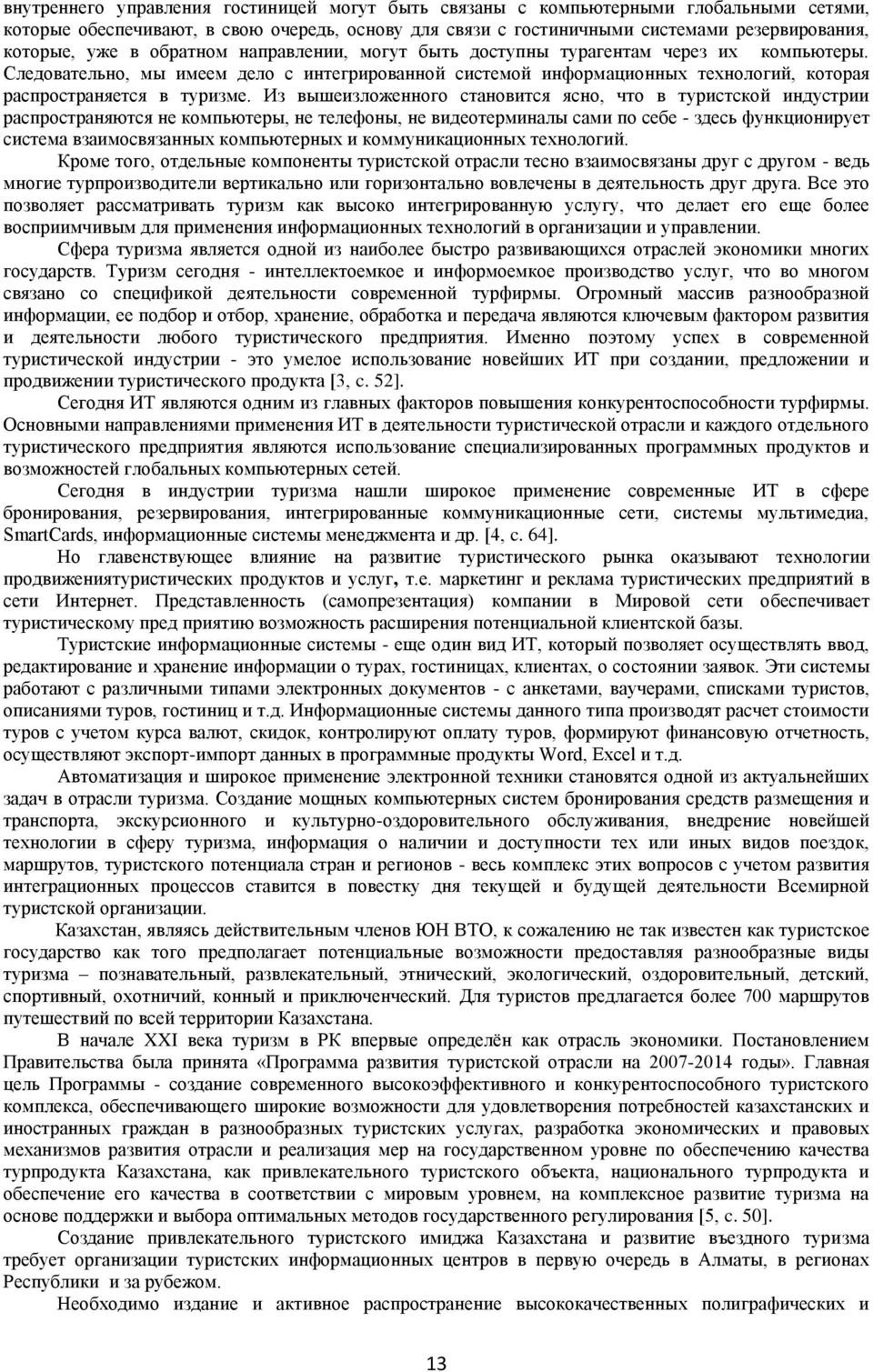 внутреннего управления гостиницей могут быть связаны с компьютерными глобальными сетями, которые обеспечивают, в свою очередь, основу для связи с гостиничными системами резервирования, которые, уже в обратном направлении, могут быть доступны турагентам через их компьютеры. Следовательно, мы имеем дело с интегрированной системой информационных технологий, которая распространяется в туризме. Из вышеизложенного становится ясно, что в туристской индустрии распространяются не компьютеры, не телефоны, не видеотерминалы сами по себе - здесь функционирует система взаимосвязанных компьютерных и коммуникационных технологий.

Кроме того, отдельные компоненты туристской отрасли тесно взаимосвязаны друг с другом - ведь многие турпроизводители вертикально или горизонтально вовлечены в деятельность друг друга. Все это позволяет рассматривать туризм как высоко интегрированную услугу, что делает его еще более восприимчивым для применения информационных технологий в организации и управлении.

Сфера туризма является одной из наиболее быстро развивающихся отраслей экономики многих государств. Туризм сегодня - интеллектоемкое и информоемкое производство услуг, что во многом связано со спецификой деятельности современной турфирмы. Огромный массив разнообразной информации, ее подбор и отбор, хранение, обработка и передача являются ключевым фактором развития и деятельности любого туристического предприятия. Именно поэтому успех в современной туристической индустрии - это умелое использование новейших ИТ при создании, предложении и продвижении туристического продукта [3, с. 52].

Сегодня ИТ являются одним из главных факторов повышения конкурентоспособности турфирмы. Основными направлениями применения ИТ в деятельности туристической отрасли и каждого отдельного туристического предприятия являются использование специализированных программных продуктов и возможностей глобальных компьютерных сетей.

Сегодня в индустрии туризма нашли широкое применение современные ИТ в сфере бронирования, резервирования, интегрированные коммуникационные сети, системы мультимедиа, SmartCards, информационные системы менеджмента и др. [4, с. 64].

Но главенствующее влияние на развитие туристического рынка оказывают технологии продвижениятуристических продуктов и услуг, т.е. маркетинг и реклама туристических предприятий в сети Интернет. Представленность (самопрезентация) компании в Мировой сети обеспечивает туристическому пред приятию возможность расширения потенциальной клиентской базы.

Туристские информационные системы - еще один вид ИТ, который позволяет осуществлять ввод, редактирование и хранение информации о турах, гостиницах, клиентах, о состоянии заявок. Эти системы работают с различными типами электронных документов - с анкетами, ваучерами, списками туристов, описаниями туров, гостиниц и т.д. Информационные системы данного типа производят расчет стоимости туров с учетом курса валют, скидок, контролируют оплату туров, формируют финансовую отчетность, осуществляют экспорт-импорт данных в программные продукты Word, Excel и т.д.

Автоматизация и широкое применение электронной техники становятся одной из актуальнейших задач в отрасли туризма. Создание мощных компьютерных систем бронирования средств размещения и транспорта, экскурсионного и культурно-оздоровительного обслуживания, внедрение новейшей технологии в сферу туризма, информация о наличии и доступности тех или иных видов поездок, маршрутов, туристского потенциала стран и регионов - весь комплекс этих вопросов с учетом развития интеграционных процессов ставится в повестку дня текущей и будущей деятельности Всемирной туристской организации.

Казахстан, являясь действительным членов ЮН ВТО, к сожалению не так известен как туристское государство как того предполагает потенциальные возможности предоставляя разнообразные виды туризма – познавательный, развлекательный, этнический, экологический, оздоровительный, детский, спортивный, охотничий, конный и приключенческий. Для туристов предлагается более 700 маршрутов путешествий по всей территории Казахстана.

В начале XXI века туризм в РК впервые определён как отрасль экономики. Постановлением Правительства была принята «Программа развития туристской отрасли на 2007-2014 годы». Главная цель Программы - создание современного высокоэффективного и конкурентоспособного туристского комплекса, обеспечивающего широкие возможности для удовлетворения потребностей казахстанских и иностранных граждан в разнообразных туристских услугах, разработка экономических и правовых механизмов развития отрасли и реализация мер на государственном уровне по обеспечению качества турпродукта Казахстана, как привлекательного туристского объекта, национального турпродукта и обеспечение его качества в соответствии с мировым уровнем, на комплексное развитие туризма на основе поддержки и выбора оптимальных методов государственного регулирования [5, с. 50].

Создание привлекательного туристского имиджа Казахстана и развитие въездного туризма требует организации туристских информационных центров в первую очередь в Алматы, в регионах Республики и за рубежом.

Необходимо издание и активное распространение высококачественных полиграфических и

13